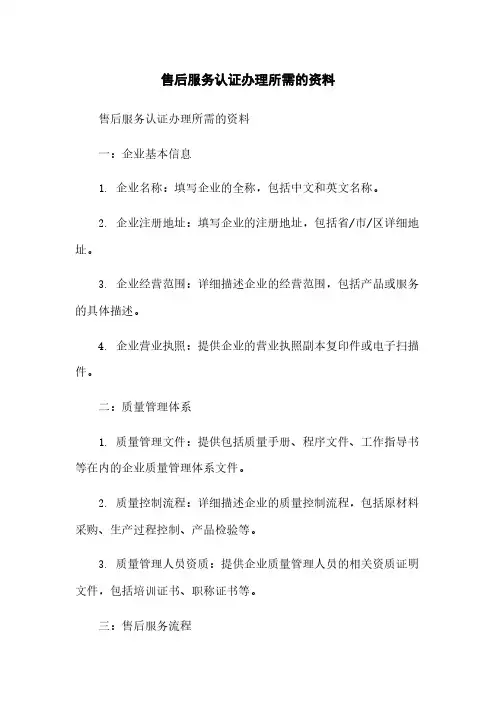 售后服务认证办理所需的资料

售后服务认证办理所需的资料

一：企业基本信息

1. 企业名称：填写企业的全称，包括中文和英文名称。

2. 企业注册地址：填写企业的注册地址，包括省/市/区详细地址。

3. 企业经营范围：详细描述企业的经营范围，包括产品或服务的具体描述。

4. 企业营业执照：提供企业的营业执照副本复印件或电子扫描件。

二：质量管理体系

1. 质量管理文件：提供包括质量手册、程序文件、工作指导书等在内的企业质量管理体系文件。

2. 质量控制流程：详细描述企业的质量控制流程，包括原材料采购、生产过程控制、产品检验等。

3. 质量管理人员资质：提供企业质量管理人员的相关资质证明文件，包括培训证书、职称证书等。

三：售后服务流程